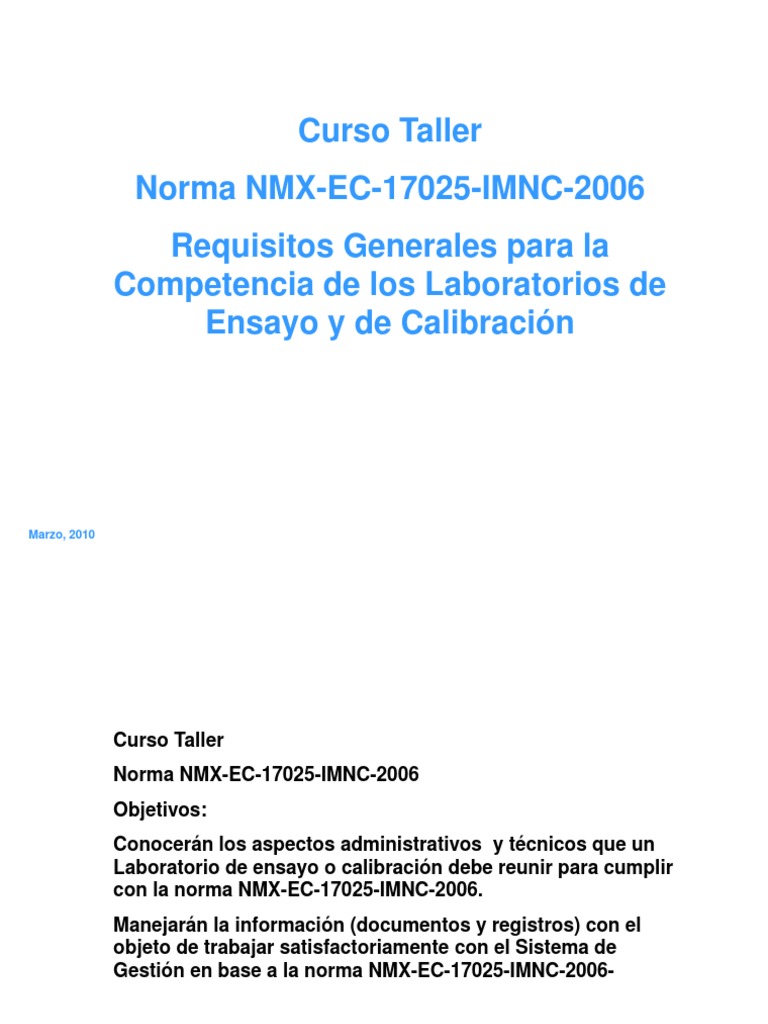 Curso Taller

Norma NMX-EC-17025-IMNC-2006

Requisitos Generales para la Competencia de los Laboratorios de Ensayo y de Calibración

Marzo, 2010

Curso Taller

Norma NMX-EC-17025-IMNC-2006

Objetivos:

Conocerán los aspectos administrativos y técnicos que un Laboratorio de ensayo o calibración debe reunir para cumplir con la norma NMX-EC-17025-IMNC-2006.

Manejarán la información (documentos y registros) con el objeto de trabajar satisfactoriamente con el Sistema de Gestión en base a la norma NMX-EC-17025-IMNC-2006-